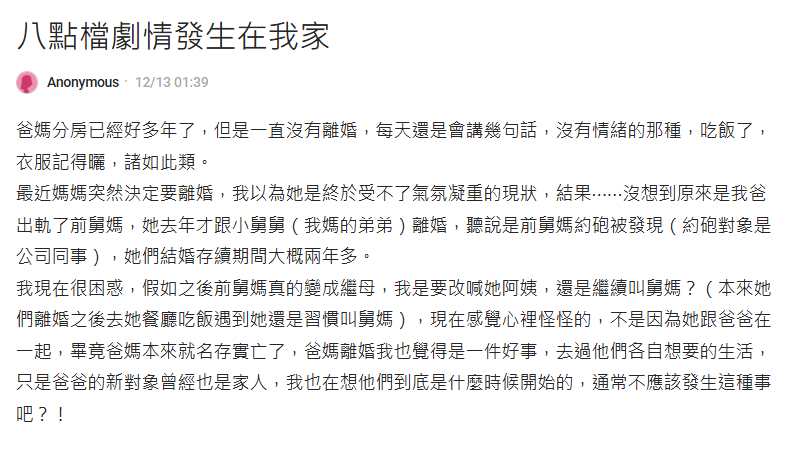 八點檔劇情發生在我家

Anonymous · 12/13 01:39

爸媽分房已經好多年了，但是一直沒有離婚，每天還是會講幾句話，沒有情緒的那種，吃飯了，衣服記得曬，諸如此類。
最近媽媽突然決定要離婚，我以為她是終於受不了氣氛凝重的現狀，結果……沒想到原來是我爸出軌了前舅媽，她去年才跟小舅舅（我媽的弟弟）離婚，聽說是前舅媽約砲被發現（約砲對象是公司同事），她們結婚存續期間大概兩年多。
我現在很困惑，假如之後前舅媽真的變成繼母，我是要改喊她阿姨，還是繼續叫舅媽？（本來她們離婚之後去她餐廳吃飯遇到她還是習慣叫舅媽），現在感覺心裡怪怪的，不是因為她跟爸爸在一起，畢竟爸媽本來就名存實亡了，爸媽離婚我也覺得是一件好事，去過他們各自想要的生活，只是爸爸的新對象曾經也是家人，我也在想他們到底是什麼時候開始的，通常不應該發生這種事吧？！